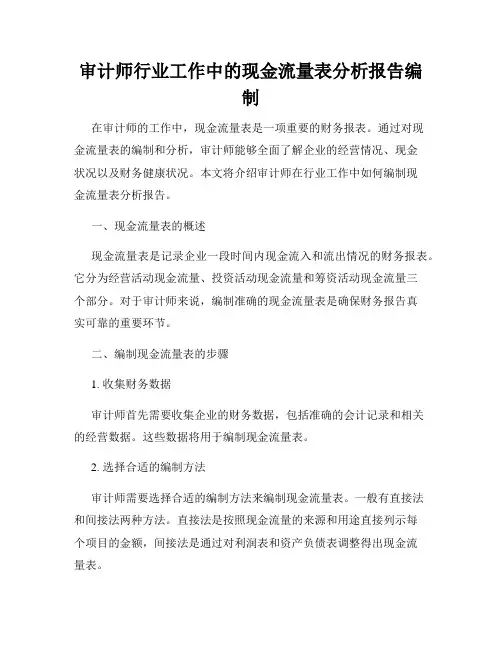 审计师行业工作中的现金流量表分析报告编制

在审计师的工作中，现金流量表是一项重要的财务报表。通过对现金流量表的编制和分析，审计师能够全面了解企业的经营情况、现金状况以及财务健康状况。本文将介绍审计师在行业工作中如何编制现金流量表分析报告。

一、现金流量表的概述

现金流量表是记录企业一段时间内现金流入和流出情况的财务报表。它分为经营活动现金流量、投资活动现金流量和筹资活动现金流量三个部分。对于审计师来说，编制准确的现金流量表是确保财务报告真实可靠的重要环节。

二、编制现金流量表的步骤

1. 收集财务数据

审计师首先需要收集企业的财务数据，包括准确的会计记录和相关的经营数据。这些数据将用于编制现金流量表。

2. 选择合适的编制方法

审计师需要选择合适的编制方法来编制现金流量表。一般有直接法和间接法两种方法。直接法是按照现金流量的来源和用途直接列示每个项目的金额，间接法是通过对利润表和资产负债表调整得出现金流量表。